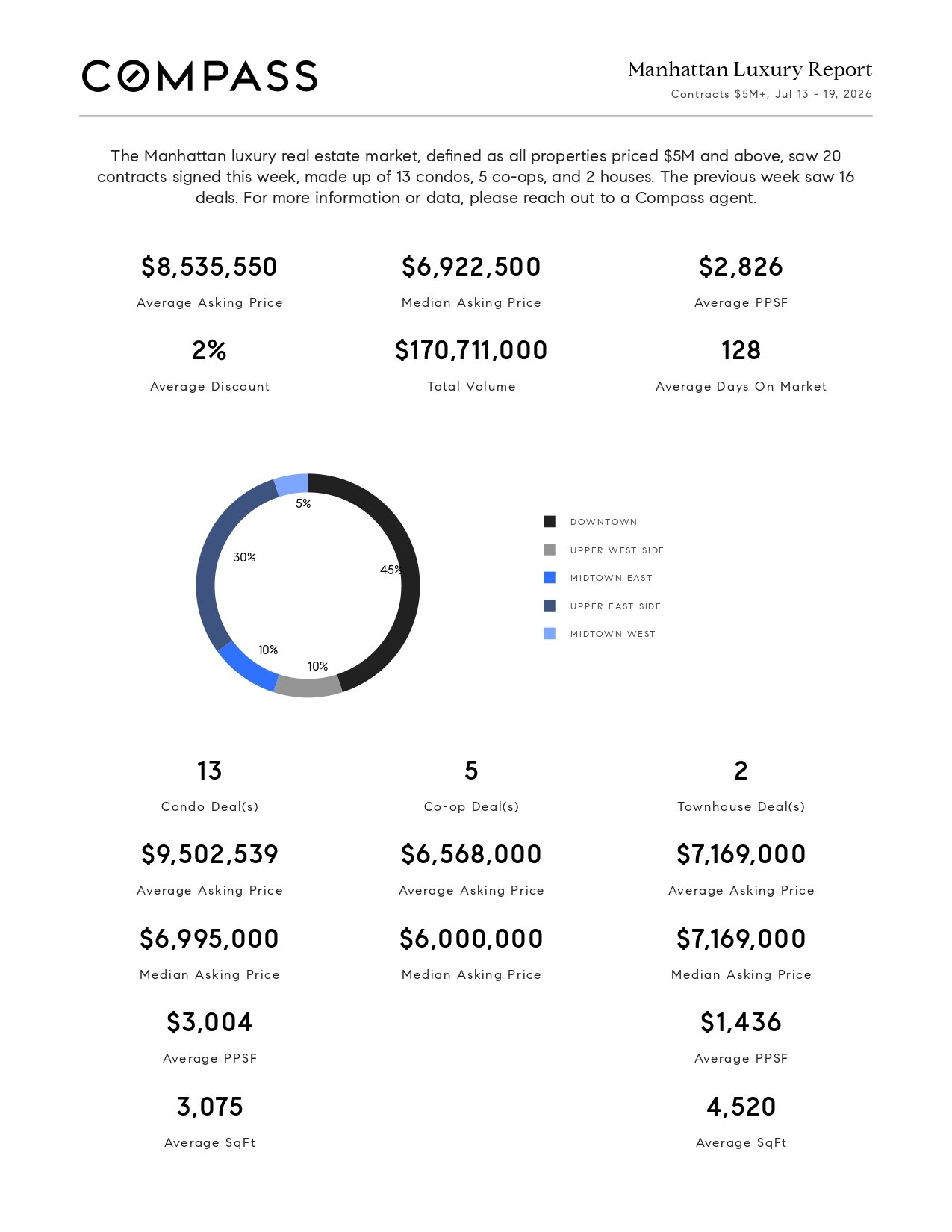 COMPASS

Manhattan Luxury Report
Contracts $5M+, Jul 13 - 19, 2026

The Manhattan luxury real estate market, defined as all properties priced $5M and above, saw 20 contracts signed this week, made up of 13 condos, 5 co-ops, and 2 houses. The previous week saw 16 deals. For more information or data, please reach out to a Compass agent.

$8,535,550
Average Asking Price

$6,922,500
Median Asking Price

$2,826
Average PPSF

2%
Average Discount

$170,711,000
Total Volume

128
Average Days On Market

5%
30%
45%
10%
10%

DOWNTOWN
UPPER WEST SIDE
MIDTOWN EAST
UPPER EAST SIDE
MIDTOWN WEST

13
Condo Deal(s)

$9,502,539
Average Asking Price

$6,995,000
Median Asking Price

$3,004
Average PPSF

3,075
Average SqFt

5
Co-op Deal(s)

$6,568,000
Average Asking Price

$6,000,000
Median Asking Price

2
Townhouse Deal(s)

$7,169,000
Average Asking Price

$7,169,000
Median Asking Price

$1,436
Average PPSF

4,520
Average SqFt